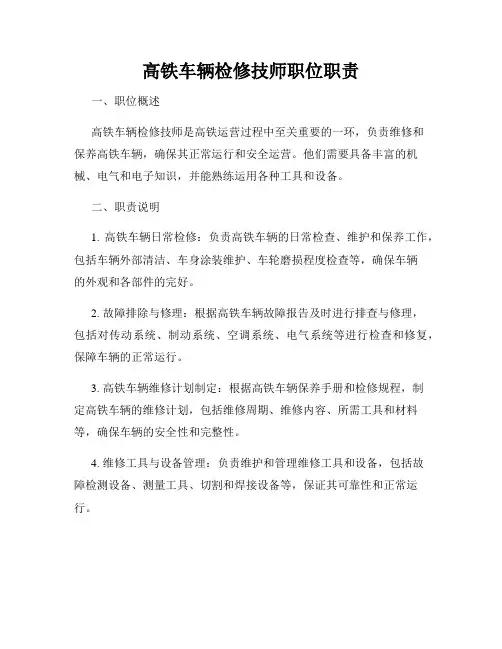 高铁车辆检修技师职位职责

一、职位概述

高铁车辆检修技师是高铁运营过程中至关重要的一环，负责维修和保养高铁车辆，确保其正常运行和安全运营。他们需要具备丰富的机械、电气和电子知识，并能熟练运用各种工具和设备。

二、职责说明

1. 高铁车辆日常检修：负责高铁车辆的日常检查、维护和保养工作，包括车辆外部清洁、车身涂装维护、车轮磨损程度检查等，确保车辆的外观和各部件的完好。

2. 故障排除与修理：根据高铁车辆故障报告及时进行排查与修理，包括对传动系统、制动系统、空调系统、电气系统等进行检查和修复，保障车辆的正常运行。

3. 高铁车辆维修计划制定：根据高铁车辆保养手册和检修规程，制定高铁车辆的维修计划，包括维修周期、维修内容、所需工具和材料等，确保车辆的安全性和完整性。

4. 维修工具与设备管理：负责维护和管理维修工具和设备，包括故障检测设备、测量工具、切割和焊接设备等，保证其可靠性和正常运行。